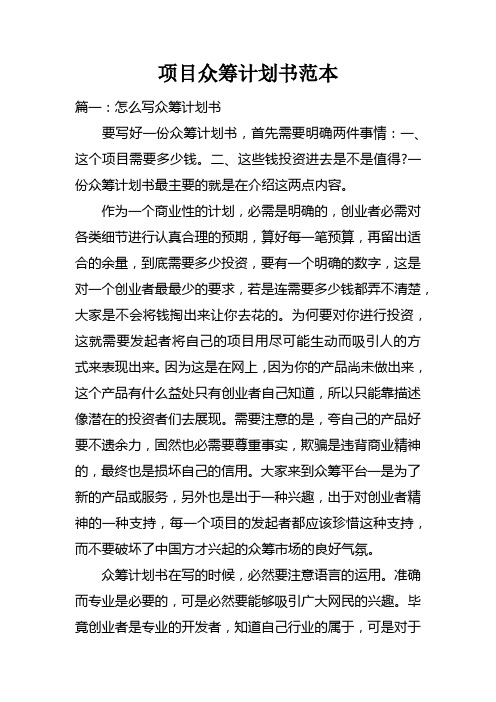 项目众筹计划书范本

篇一：怎么写众筹计划书

要写好一份众筹计划书，首先需要明确两件事情：一、这个项目需要多少钱。二、这些钱投资进去是不是值得?一份众筹计划书最主要的就是在介绍这两点内容。

作为一个商业性的计划，必需是明确的，创业者必需对各类细节进行认真合理的预期，算好每一笔预算，再留出适合的余量，到底需要多少投资，要有一个明确的数字，这是对一个创业者最最少的要求，若是连需要多少钱都弄不清楚，大家是不会将钱掏出来让你去花的。为何要对你进行投资，这就需要发起者将自己的项目用尽可能生动而吸引人的方式来表现出来。因为这是在网上，因为你的产品尚未做出来，这个产品有什么益处只有创业者自己知道，所以只能靠描述像潜在的投资者们去展现。需要注意的是，夸自己的产品好要不遗余力，固然也必需要尊重事实，欺骗是违背商业精神的，最终也是损坏自己的信用。大家来到众筹平台一是为了新的产品或服务，另外也是出于一种兴趣，出于对创业者精神的一种支持，每一个项目的发起者都应该珍惜这种支持，而不要破坏了中国方才兴起的众筹市场的良好气氛。

众筹计划书在写的时候，必然要注意语言的运用。准确而专业是必要的，可是必然要能够吸引广大网民的兴趣。毕竟创业者是专业的开发者，知道自己行业的属于，可是对于